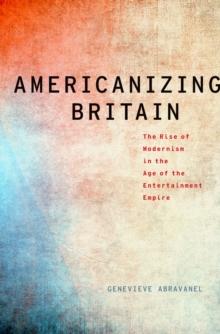 AMERICANIZING BRITAIN

The Rise of Modernism in the Age of the Entertainment Empire

GENEVIEVE ABRAVANEL